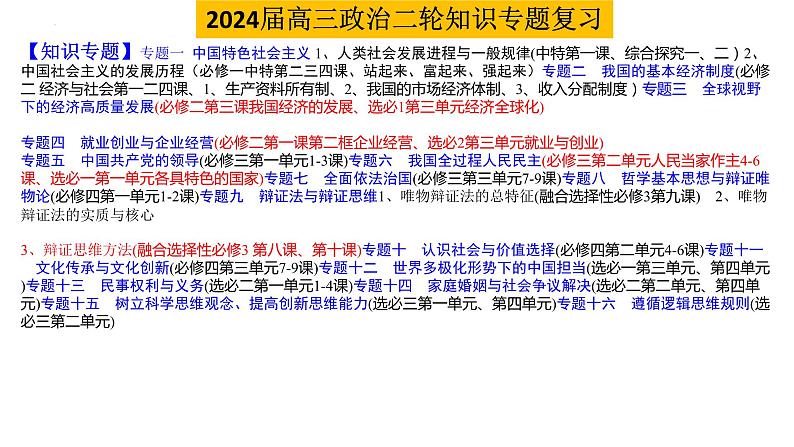 2024届高三政治二轮知识专题复习

【知识专题】专题一 中国特色社会主义 1、人类社会发展进程与一般规律(中特第一课、综合探究一、二）2、中国社会主义的发展历程（必修一中特第二三四课、站起来、富起来、强起来）专题二 我国的基本经济制度(必修二 经济与社会第一二四课、1、生产资料所有制、2、我国的市场经济体制、3、收入分配制度）专题三 全球视野下的经济高质量发展(必修二第三课我国经济的发展、选必1第三单元经济全球化)

专题四 就业创业与企业经营(必修二第一课第二框企业经营、选必2第三单元就业与创业)
专题五 中国共产党的领导(必修三第一单元1-3课)专题六 我国全过程人民民主(必修三第二单元人民当家作主4-6课、选必一第一单元各具特色的国家)专题七 全面依法治国(必修三第三单元7-9课)专题八 哲学基本思想与辩证唯物论(必修四第一单元1-2课)专题九 辩证法与辩证思维1、唯物辩证法的总特征(融合选择性必修3第九课) 2、唯物辩证法的实质与核心

3、辩证思维方法(融合选择性必修3 第八课、第十课)专题十 认识社会与价值选择(必修四第二单元4-6课)专题十一 文化传承与文化创新(必修四第三单元7-9课)专题十二 世界多极化形势下的中国担当(选必一第三单元、第四单元)专题十三 民事权利与义务(选必二第一单元1-4课)专题十四 家庭婚姻与社会争议解决(选必二第二单元、第四单元)专题十五 树立科学思维观念、提高创新思维能力(选必三第一单元、第四单元)专题十六 遵循逻辑思维规则(选必三第二单元)